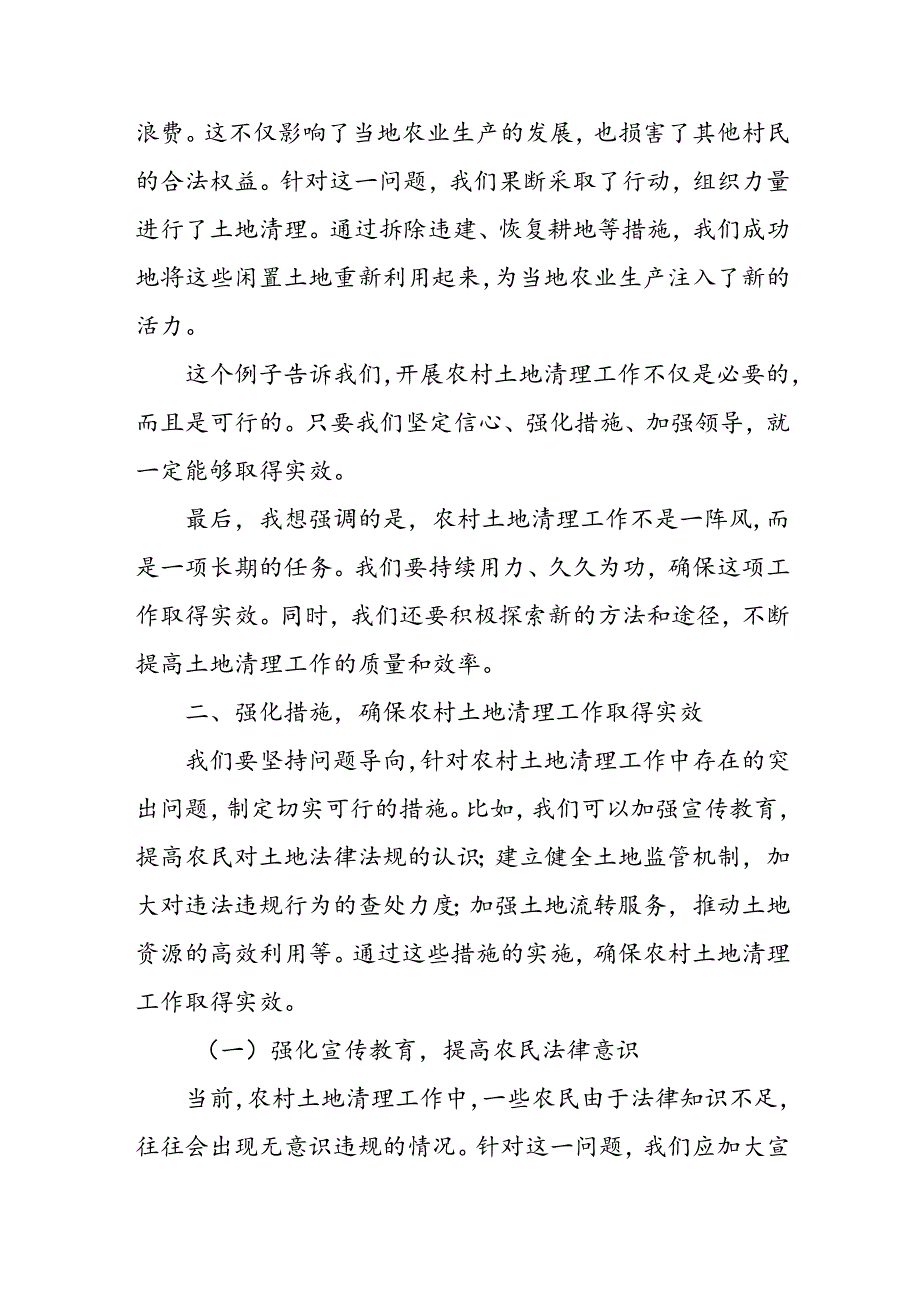 浪费。这不仅影响了当地农业生产的发展，也损害了其他村民的合法权益。针对这一问题，我们果断采取了行动，组织力量进行了土地清理。通过拆除违建、恢复耕地等措施，我们成功地将这些闲置土地重新利用起来，为当地农业生产注入了新的活力。

这个例子告诉我们，开展农村土地清理工作不仅是必要的，而且是可行的。只要我们坚定信心、强化措施、加强领导，就一定能够取得实效。

最后，我想强调的是，农村土地清理工作不是一阵风，而是一项长期的任务。我们要持续用力、久久为功，确保这项工作取得实效。同时，我们还要积极探索新的方法和途径，不断提高土地清理工作的质量和效率。

二、强化措施，确保农村土地清理工作取得实效

我们要坚持问题导向，针对农村土地清理工作中存在的突出问题，制定切实可行的措施。比如，我们可以加强宣传教育，提高农民对土地法律法规的认识；建立健全土地监管机制，加大对违法违规行为的查处力度；加强土地流转服务，推动土地资源的高效利用等。通过这些措施的实施，确保农村土地清理工作取得实效。

（一）强化宣传教育，提高农民法律意识

当前，农村土地清理工作中，一些农民由于法律知识不足，往往会出现无意识违规的情况。针对这一问题，我们应加大宣